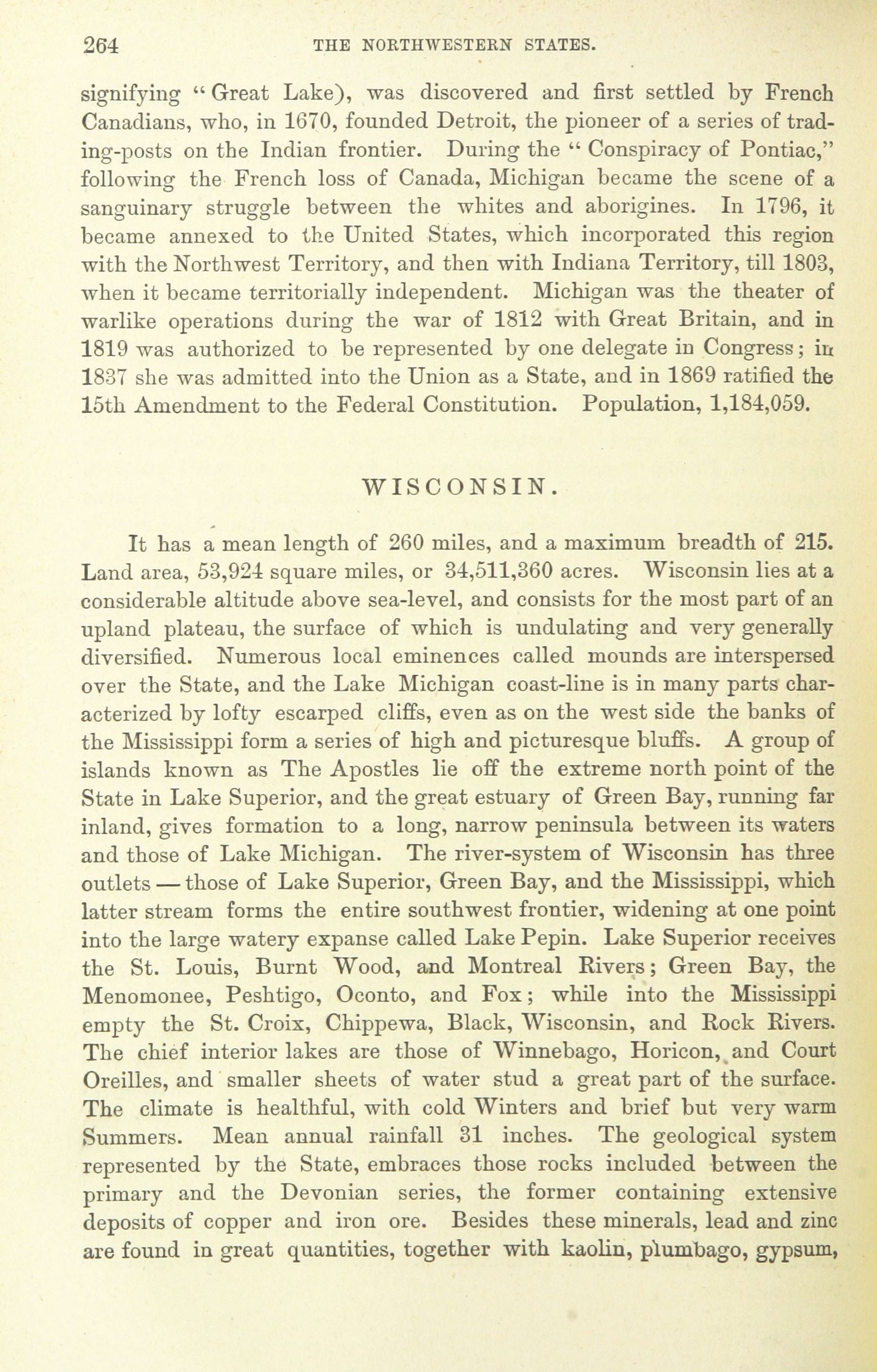 264 THE NORTHWESTERN STATES.

signifying "Great Lake), was discovered and first settled by French Canadians, who, in 1670, founded Detroit, the pioneer of a series of trading-posts on the Indian frontier. During the "Conspiracy of Pontiac," following the French loss of Canada, Michigan became the scene of a sanguinary struggle between the whites and aborigines. In 1796, it became annexed to the United States, which incorporated this region with the Northwest Territory, and then with Indiana Territory, till 1803, when it became territorially independent. Michigan was the theater of warlike operations during the war of 1812 with Great Britain, and in 1819 was authorized to be represented by one delegate in Congress; in 1837 she was admitted into the Union as a State, and in 1869 ratified the 15th Amendment to the Federal Constitution. Population, 1,184,059.

WISCONSIN.

It has a mean length of 260 miles, and a maximum breadth of 215. Land area, 53,924 square miles, or 34,511,360 acres. Wisconsin lies at a considerable altitude above sea-level, and consists for the most part of an upland plateau, the surface of which is undulating and very generally diversified. Numerous local eminences called mounds are interspersed over the State, and the Lake Michigan coast-line is in many parts characterized by lofty escarped cliffs, even as on the west side the banks of the Mississippi form a series of high and picturesque bluffs. A group of islands known as The Apostles lie off the extreme north point of the State in Lake Superior, and the great estuary of Green Bay, running far inland, gives formation to a long, narrow peninsula between its waters and those of Lake Michigan. The river-system of Wisconsin has three outlets — those of Lake Superior, Green Bay, and the Mississippi, which latter stream forms the entire southwest frontier, widening at one point into the large watery expanse called Lake Pepin. Lake Superior receives the St. Louis, Burnt Wood, and Montreal Rivers; Green Bay, the Menomonee, Peshtigo, Oconto, and Fox; while into the Mississippi empty the St. Croix, Chippewa, Black, Wisconsin, and Rock Rivers. The chief interior lakes are those of Winnebago, Horicon, and Court Oreilles, and smaller sheets of water stud a great part of the surface. The climate is healthful, with cold Winters and brief but very warm Summers. Mean annual rainfall 31 inches. The geological system represented by the State, embraces those rocks included between the primary and the Devonian series, the former containing extensive deposits of copper and iron ore. Besides these minerals, lead and zinc are found in great quantities, together with kaolin, plumbago, gypsum,